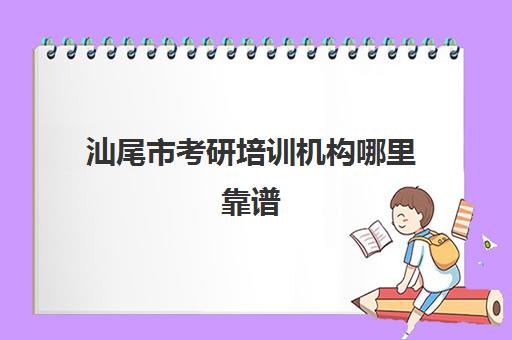 汕尾市考研培训机构哪里靠谱